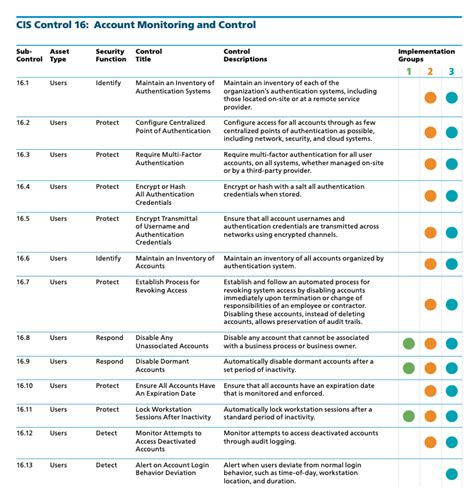 CIS Control 16: Account Monitoring and Control

| Sub-Control | Asset Type | Security Function | Control Title | Control Descriptions | Implementation Groups 1 | 2 | 3 |
|---|---|---|---|---|---|---|---|
| 16.1 | Users | Identify | Maintain an Inventory of Authentication Systems | Maintain an inventory of each of the organization's authentication systems, including those located on-site or at a remote service provider. | | | |
| 16.2 | Users | Protect | Configure Centralized Point of Authentication | Configure access for all accounts through as few centralized points of authentication as possible, including network, security, and cloud systems. | | | |
| 16.3 | Users | Protect | Require Multi-Factor Authentication | Require multi-factor authentication for all user accounts, on all systems, whether managed on-site or by a third-party provider. | | | |
| 16.4 | Users | Protect | Encrypt or Hash All Authentication Credentials | Encrypt or hash with a salt all authentication credentials when stored. | | | |
| 16.5 | Users | Protect | Encrypt Transmittal of Username and Authentication Credentials | Ensure that all account usernames and authentication credentials are transmitted across networks using encrypted channels. | | | |
| 16.6 | Users | Identify | Maintain an Inventory of Accounts | Maintain an inventory of all accounts organized by authentication system. | | | |
| 16.7 | Users | Protect | Establish Process for Revoking Access | Establish and follow an automated process for revoking system access by disabling accounts immediately upon termination or change of responsibilities of an employee or contractor. Disabling these accounts, instead of deleting accounts, allows preservation of audit trails. | | | |
| 16.8 | Users | Respond | Disable Any Unassociated Accounts | Disable any account that cannot be associated with a business process or business owner. | | | |
| 16.9 | Users | Respond | Disable Dormant Accounts | Automatically disable dormant accounts after a set period of inactivity. | | | |
| 16.10 | Users | Protect | Ensure All Accounts Have An Expiration Date | Ensure that all accounts have an expiration date that is monitored and enforced. | | | |
| 16.11 | Users | Protect | Lock Workstation Sessions After Inactivity | Automatically lock workstation sessions after a standard period of inactivity. | | | |
| 16.12 | Users | Detect | Monitor Attempts to Access Deactivated Accounts | Monitor attempts to access deactivated accounts through audit logging. | | | |
| 16.13 | Users | Detect | Alert on Account Login Behavior Deviation | Alert when users deviate from normal login behavior, such as time-of-day, workstation location, and duration. | | | |